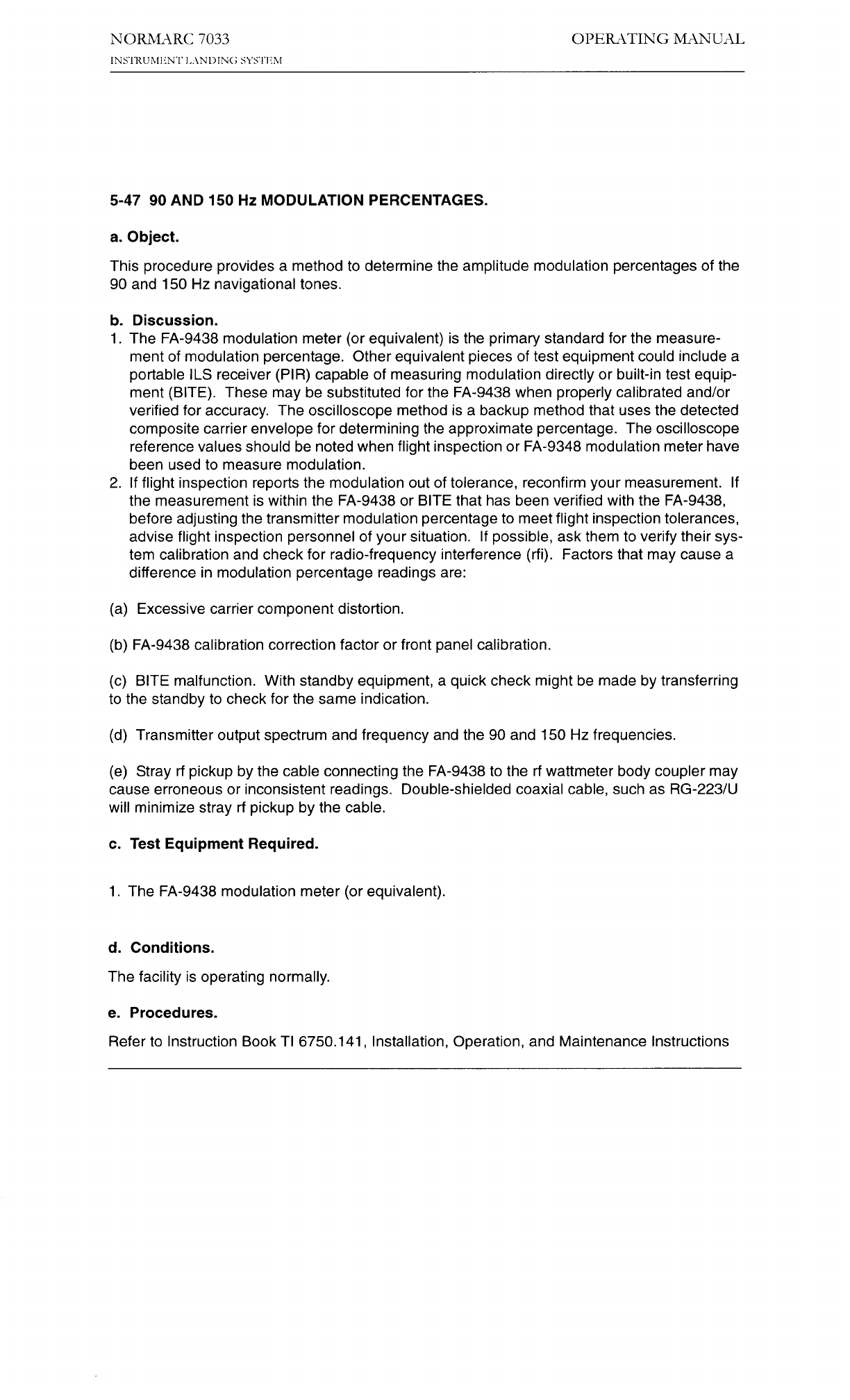 NORMARC 7033
INSTRUMENT LANDING SYSTEM

OPERATING MANUAL

5-47 90 AND 150 Hz MODULATION PERCENTAGES.

a. Object.

This procedure provides a method to determine the amplitude modulation percentages of the 90 and 150 Hz navigational tones.

b. Discussion.
1. The FA-9438 modulation meter (or equivalent) is the primary standard for the measurement of modulation percentage. Other equivalent pieces of test equipment could include a portable ILS receiver (PIR) capable of measuring modulation directly or built-in test equipment (BITE). These may be substituted for the FA-9438 when properly calibrated and/or verified for accuracy. The oscilloscope method is a backup method that uses the detected composite carrier envelope for determining the approximate percentage. The oscilloscope reference values should be noted when flight inspection or FA-9348 modulation meter have been used to measure modulation.
2. If flight inspection reports the modulation out of tolerance, reconfirm your measurement. If the measurement is within the FA-9438 or BITE that has been verified with the FA-9438, before adjusting the transmitter modulation percentage to meet flight inspection tolerances, advise flight inspection personnel of your situation. If possible, ask them to verify their system calibration and check for radio-frequency interference (rfi). Factors that may cause a difference in modulation percentage readings are:

(a) Excessive carrier component distortion.

(b) FA-9438 calibration correction factor or front panel calibration.

(c) BITE malfunction. With standby equipment, a quick check might be made by transferring to the standby to check for the same indication.

(d) Transmitter output spectrum and frequency and the 90 and 150 Hz frequencies.

(e) Stray rf pickup by the cable connecting the FA-9438 to the rf wattmeter body coupler may cause erroneous or inconsistent readings. Double-shielded coaxial cable, such as RG-223/U will minimize stray rf pickup by the cable.

c. Test Equipment Required.

1. The FA-9438 modulation meter (or equivalent).

d. Conditions.

The facility is operating normally.

e. Procedures.

Refer to Instruction Book TI 6750.141, Installation, Operation, and Maintenance Instructions